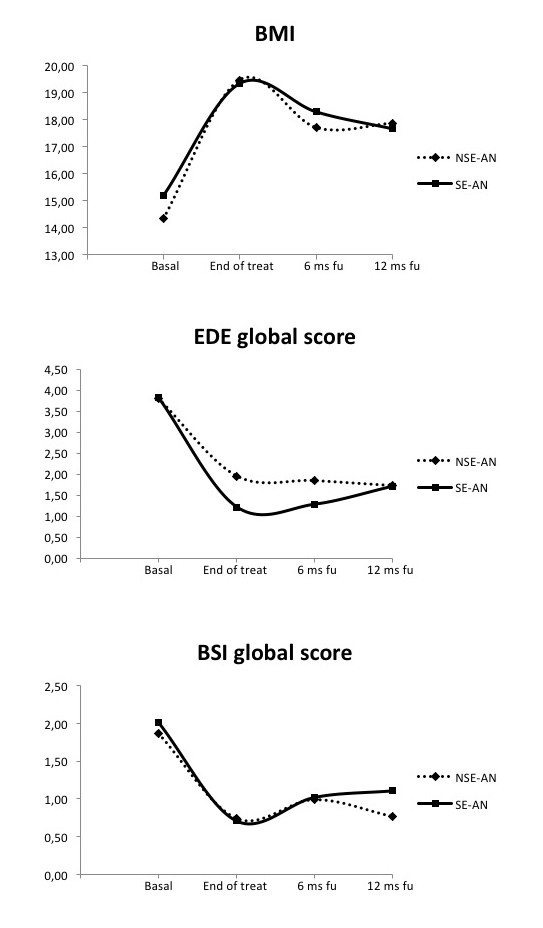 BMI

20,00
19,00
18,00
17,00
16,00
15,00
14,00
13,00

Basal
End of treat
6 ms fu
12 ms fu

NSE-AN
SE-AN

EDE global score

4,50
4,00
3,50
3,00
2,50
2,00
1,50
1,00
0,50
0,00

Basal
End of treat
6 ms fu
12 ms fu

NSE-AN
SE-AN

BSI global score

2,50
2,00
1,50
1,00
0,50
0,00

Basal
End of treat
6 ms fu
12 ms fu

NSE-AN
SE-AN